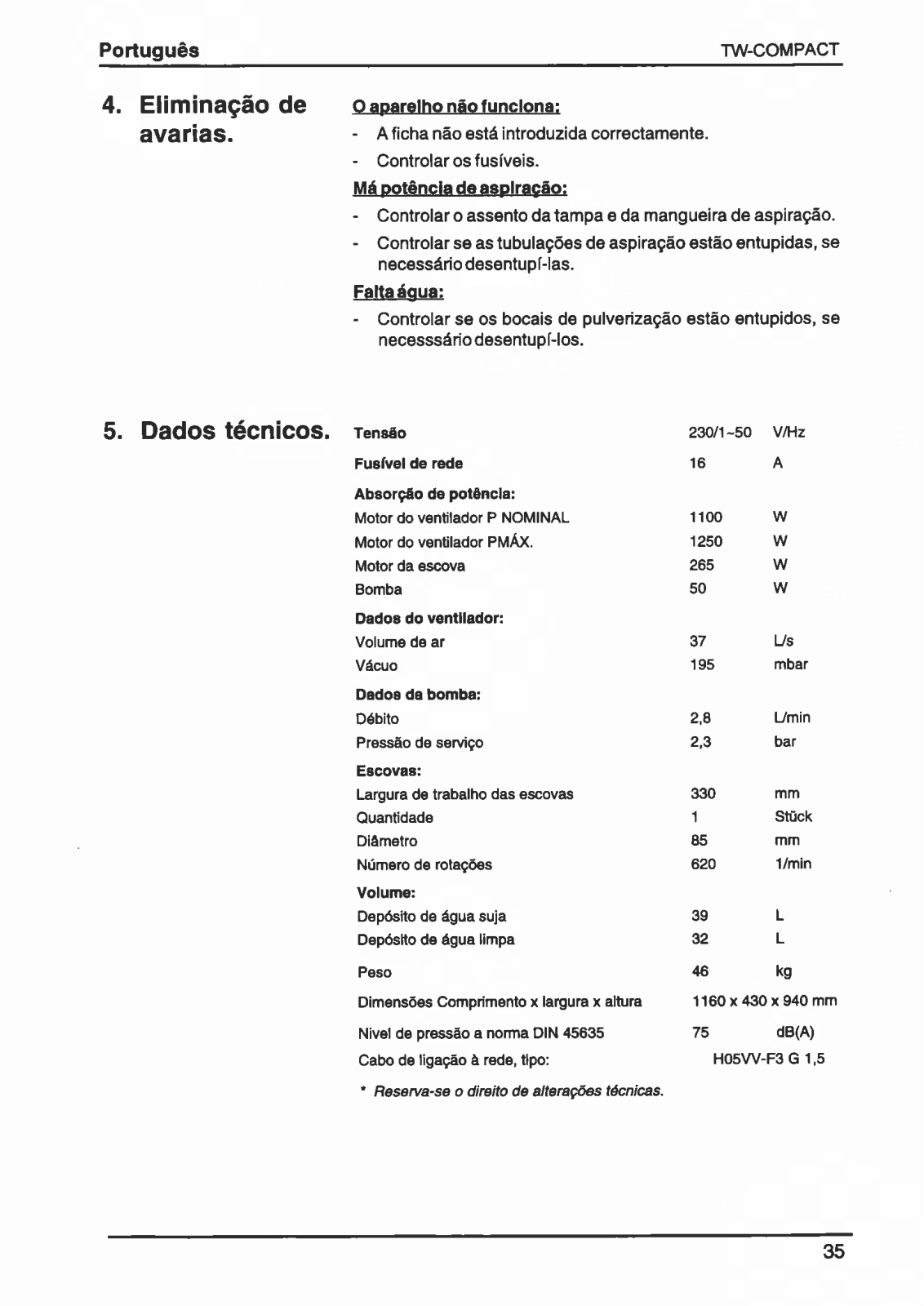 Português

TW-COMPACT

4. Eliminação de avarias.

O aparelho não funciona:

- A ficha não está introduzida correctamente.
- Controlar os fusíveis.

Má potência de aspiração:

- Controlar o assento da tampa e da mangueira de aspiração.
- Controlar se as tubulações de aspiração estão entupidas, se necessário desentupí-las.

Falta água:

- Controlar se os bocais de pulverização estão entupidos, se necesssário desentupí-los.

5. Dados técnicos.

| | | |
|---|---|---|
| Tensão | 230/1~50 | V/Hz |
| Fusível de rede | 16 | A |
| Absorção de potência: | | |
| Motor do ventilador P NOMINAL | 1100 | W |
| Motor do ventilador PMÁX. | 1250 | W |
| Motor da escova | 265 | W |
| Bomba | 50 | W |
| Dados do ventilador: | | |
| Volume de ar | 37 | L/s |
| Vácuo | 195 | mbar |
| Dados da bomba: | | |
| Débito | 2,8 | L/min |
| Pressão de serviço | 2,3 | bar |
| Escovas: | | |
| Largura de trabalho das escovas | 330 | mm |
| Quantidade | 1 | Stück |
| Diâmetro | 85 | mm |
| Número de rotações | 620 | 1/min |
| Volume: | | |
| Depósito de água suja | 39 | L |
| Depósito de água limpa | 32 | L |
| Peso | 46 | kg |
| Dimensões Comprimento x largura x altura | 1160 x 430 x 940 mm | |
| Nivel de pressão a norma DIN 45635 | 75 | dB(A) |
| Cabo de ligação à rede, tipo: | H05VV-F3 G 1,5 | |

* Reserva-se o direito de alterações técnicas.

35